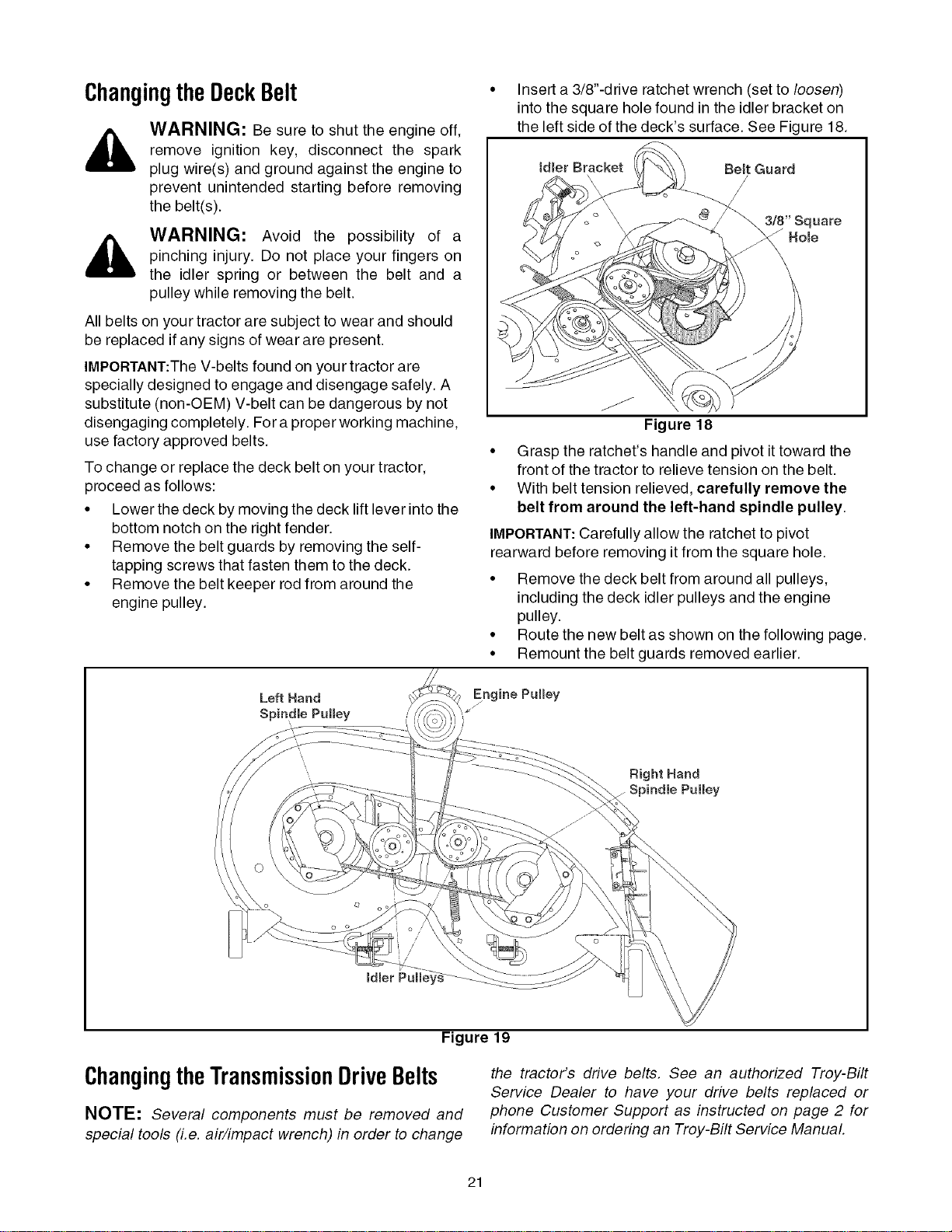 Changing the Deck Belt

WARNING: Be sure to shut the engine off, remove ignition key, disconnect the spark plug wire(s) and ground against the engine to prevent unintended starting before removing the belt(s).

WARNING: Avoid the possibility of a pinching injury. Do not place your fingers on the idler spring or between the belt and a pulley while removing the belt.

All belts on your tractor are subject to wear and should be replaced if any signs of wear are present.

IMPORTANT:The V-belts found on your tractor are specially designed to engage and disengage safely. A substitute (non-OEM) V-belt can be dangerous by not disengaging completely. For a proper working machine, use factory approved belts.

To change or replace the deck belt on your tractor, proceed as follows:

• Lower the deck by moving the deck lift lever into the bottom notch on the right fender.
• Remove the belt guards by removing the self-tapping screws that fasten them to the deck.
• Remove the belt keeper rod from around the engine pulley.

• Insert a 3/8"-drive ratchet wrench (set to loosen) into the square hole found in the idler bracket on the left side of the deck's surface. See Figure 18.

Idler Bracket
Belt Guard
3/8" Square Hole

Figure 18

• Grasp the ratchet's handle and pivot it toward the front of the tractor to relieve tension on the belt.
• With belt tension relieved, carefully remove the belt from around the left-hand spindle pulley.

IMPORTANT: Carefully allow the ratchet to pivot rearward before removing it from the square hole.

• Remove the deck belt from around all pulleys, including the deck idler pulleys and the engine pulley.
• Route the new belt as shown on the following page.
• Remount the belt guards removed earlier.

Left Hand Spindle Pulley
Engine Pulley
Right Hand Spindle Pulley
Idler Pulleys

Figure 19

Changing the Transmission Drive Belts

NOTE: Several components must be removed and special tools (i.e. air/impact wrench) in order to change the tractor's drive belts. See an authorized Troy-Bilt Service Dealer to have your drive belts replaced or phone Customer Support as instructed on page 2 for information on ordering an Troy-Bilt Service Manual.

21